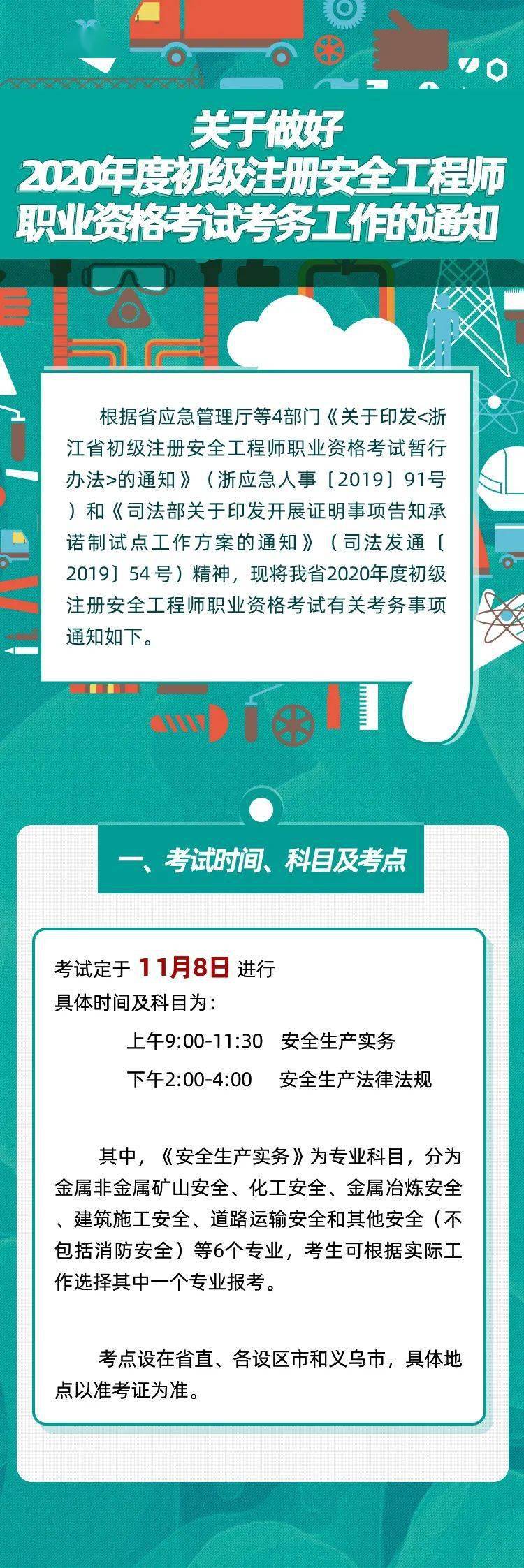 关于做好
2020年度初级注册安全工程师
职业资格考试考务工作的通知

根据省应急管理厅等4部门《关于印发<浙江省初级注册安全工程师职业资格考试暂行办法>的通知》（浙应急人事〔2019〕91号）和《司法部关于印发开展证明事项告知承诺制试点工作方案的通知》（司法发通〔2019〕54号）精神，现将我省2020年度初级注册安全工程师职业资格考试有关考务事项通知如下。

一、考试时间、科目及考点

考试定于 11月8日 进行
具体时间及科目为：
上午9:00-11:30 安全生产实务
下午2:00-4:00 安全生产法律法规

其中，《安全生产实务》为专业科目，分为金属非金属矿山安全、化工安全、金属冶炼安全、建筑施工安全、道路运输安全和其他安全（不包括消防安全）等6个专业，考生可根据实际工作选择其中一个专业报考。

考点设在省直、各设区市和义乌市，具体地点以准考证为准。